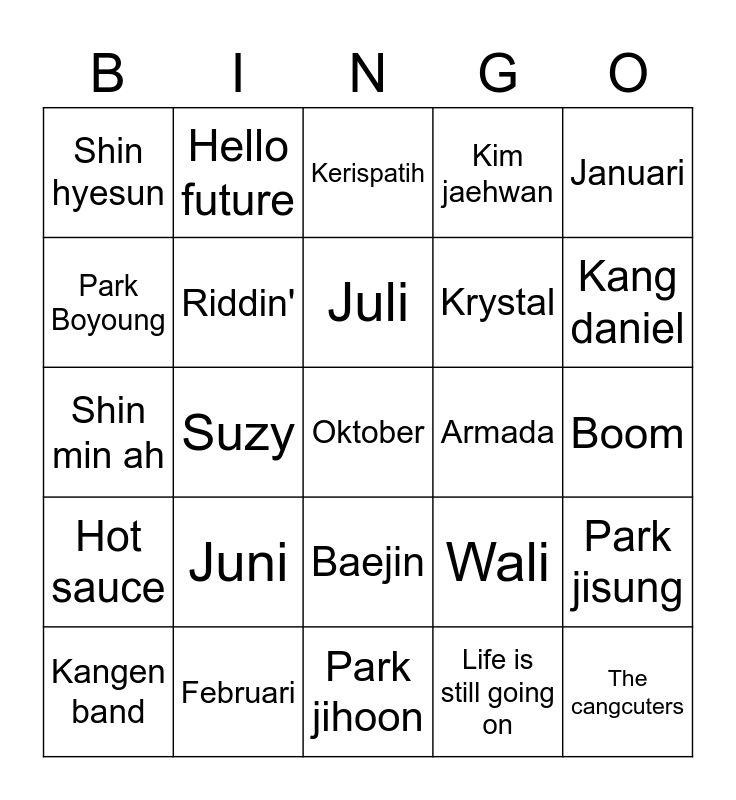 | B | I | N | G | O |
|---|---|---|---|---|
| Shin hyesun | Hello future | Kerispatih | Kim jaehwan | Januari |
| Park Boyoung | Riddin' | Juli | Krystal | Kang daniel |
| Shin min ah | Suzy | Oktober | Armada | Boom |
| Hot sauce | Juni | Baejin | Wali | Park jisung |
| Kangen band | Februari | Park jihoon | Life is still going on | The cangcuters |